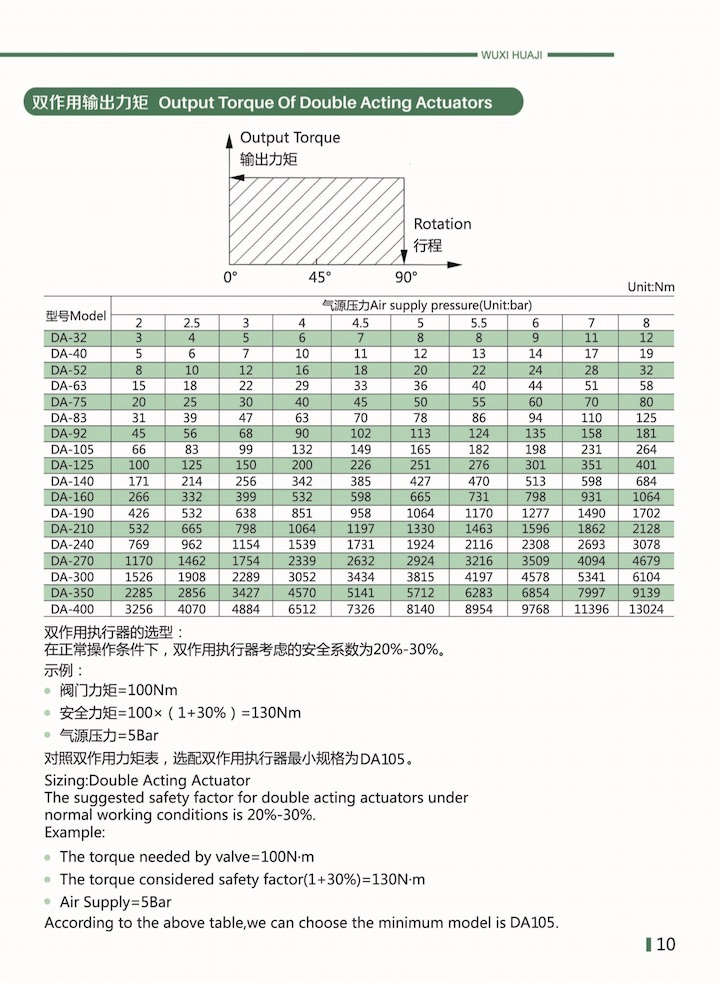 WUXI HUAJI

双作用输出力矩 Output Torque Of Double Acting Actuators

Output Torque
输出力矩

Rotation
行程

0° 45° 90°

Unit:Nm

| 型号Model | 气源压力Air supply pressure(Unit:bar) | | | | | | | | | |
|---|---|---|---|---|---|---|---|---|---|---|
| | 2 | 2.5 | 3 | 4 | 4.5 | 5 | 5.5 | 6 | 7 | 8 |
| DA-32 | 3 | 4 | 5 | 6 | 7 | 8 | 8 | 9 | 11 | 12 |
| DA-40 | 5 | 6 | 7 | 10 | 11 | 12 | 13 | 14 | 17 | 19 |
| DA-52 | 8 | 10 | 12 | 16 | 18 | 20 | 22 | 24 | 28 | 32 |
| DA-63 | 15 | 18 | 22 | 29 | 33 | 36 | 40 | 44 | 51 | 58 |
| DA-75 | 20 | 25 | 30 | 40 | 45 | 50 | 55 | 60 | 70 | 80 |
| DA-83 | 31 | 39 | 47 | 63 | 70 | 78 | 86 | 94 | 110 | 125 |
| DA-92 | 45 | 56 | 68 | 90 | 102 | 113 | 124 | 135 | 158 | 181 |
| DA-105 | 66 | 83 | 99 | 132 | 149 | 165 | 182 | 198 | 231 | 264 |
| DA-125 | 100 | 125 | 150 | 200 | 226 | 251 | 276 | 301 | 351 | 401 |
| DA-140 | 171 | 214 | 256 | 342 | 385 | 427 | 470 | 513 | 598 | 684 |
| DA-160 | 266 | 332 | 399 | 532 | 598 | 665 | 731 | 798 | 931 | 1064 |
| DA-190 | 426 | 532 | 638 | 851 | 958 | 1064 | 1170 | 1277 | 1490 | 1702 |
| DA-210 | 532 | 665 | 798 | 1064 | 1197 | 1330 | 1463 | 1596 | 1862 | 2128 |
| DA-240 | 769 | 962 | 1154 | 1539 | 1731 | 1924 | 2116 | 2308 | 2693 | 3078 |
| DA-270 | 1170 | 1462 | 1754 | 2339 | 2632 | 2924 | 3216 | 3509 | 4094 | 4679 |
| DA-300 | 1526 | 1908 | 2289 | 3052 | 3434 | 3815 | 4197 | 4578 | 5341 | 6104 |
| DA-350 | 2285 | 2856 | 3427 | 4570 | 5141 | 5712 | 6283 | 6854 | 7997 | 9139 |
| DA-400 | 3256 | 4070 | 4884 | 6512 | 7326 | 8140 | 8954 | 9768 | 11396 | 13024 |

双作用执行器的选型：
在正常操作条件下，双作用执行器考虑的安全系数为20%-30%。
示例：
• 阀门力矩=100Nm
• 安全力矩=100×（1+30%）=130Nm
• 气源压力=5Bar
对照双作用力矩表，选配双作用执行器最小规格为DA105。

Sizing:Double Acting Actuator
The suggested safety factor for double acting actuators under normal working conditions is 20%-30%.
Example:
• The torque needed by valve=100N·m
• The torque considered safety factor(1+30%)=130N·m
• Air Supply=5Bar
According to the above table,we can choose the minimum model is DA105.

10